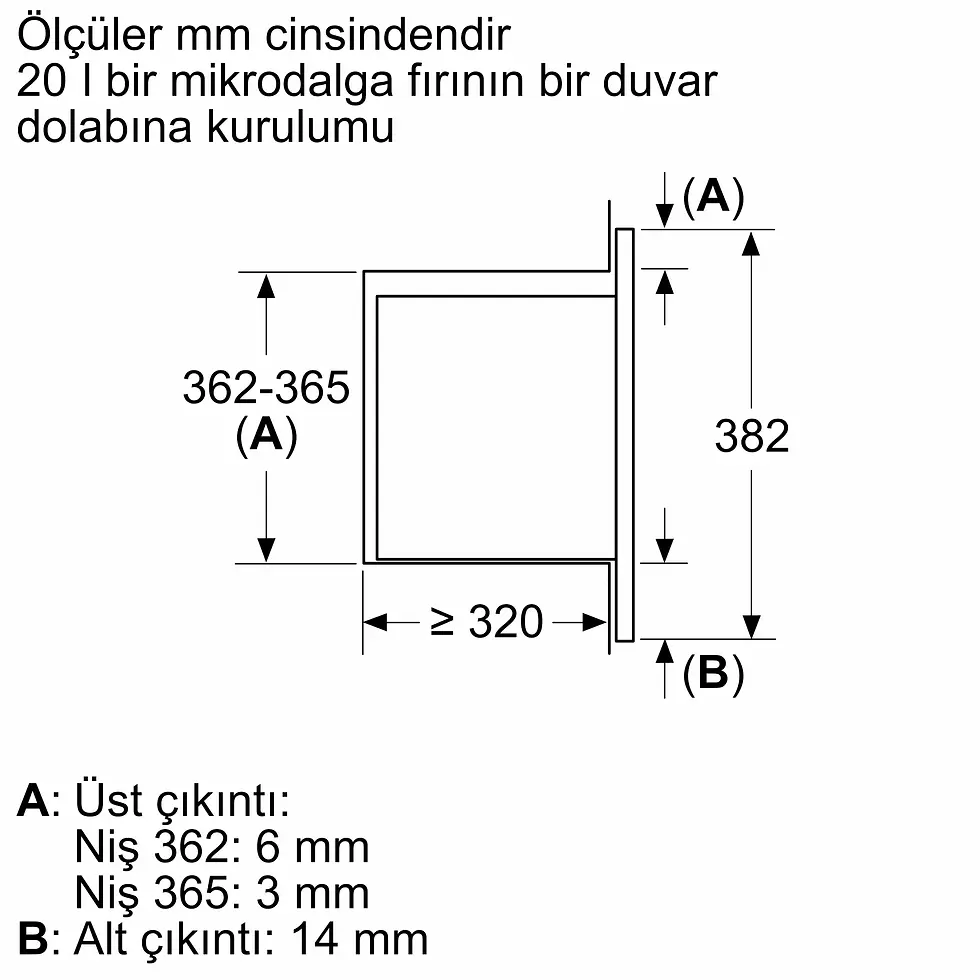 Ölçüler mm cinsindendir
20 l bir mikrodalga fırının bir duvar dolabına kurulumu

(A)

362-365
(A)

382

≥ 320

(B)

A: Üst çıkıntı:
Niş 362: 6 mm
Niş 365: 3 mm
B: Alt çıkıntı: 14 mm